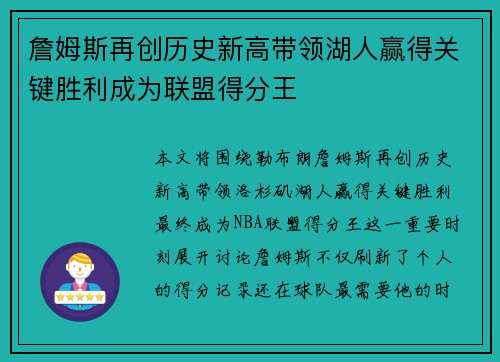 詹姆斯再创历史新高带领湖人赢得关键胜利成为联盟得分王

本文将围绕勒布朗詹姆斯再创历史新高带领洛杉矶湖人赢得关键胜利最终成为NBA联盟得分王这一重要时刻展开讨论詹姆斯不仅刷新了个人的得分记录还在球队最需要他的时